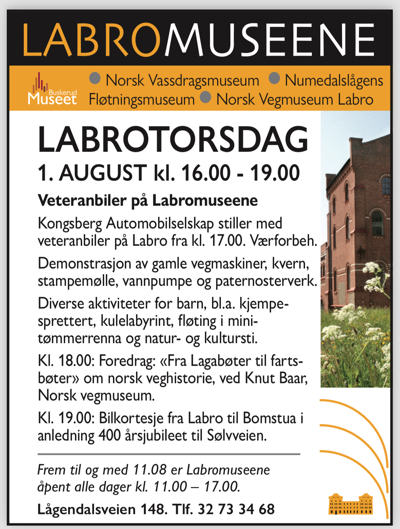 LABROMUSEENE

Buskerud Museet

Norsk Vassdragsmuseum Numedalslågens Fløtningsmuseum Norsk Vegmuseum Labro

LABROTORSDAG

1. AUGUST kl. 16.00 - 19.00

Veteranbiler på Labromuseene

Kongsberg Automobilselskap stiller med veteranbiler på Labro fra kl. 17.00. Værforbeh.

Demonstrasjon av gamle vegmaskiner, kvern, stampemølle, vannpumpe og paternosterverk.

Diverse aktiviteter for barn, bl.a. kjempesprettert, kulelabyrint, fløting i minitømmerrenna og natur- og kultursti.

Kl. 18.00: Foredrag: «Fra Lagabøter til fartsbøter» om norsk veghistorie, ved Knut Baar, Norsk vegmuseum.

Kl. 19.00: Bilkortesje fra Labro til Bomstua i anledning 400 årsjubileet til Sølvveien.

Frem til og med 11.08 er Labromuseene åpent alle dager kl. 11.00 – 17.00.

Lågendalsveien 148. Tlf. 32 73 34 68